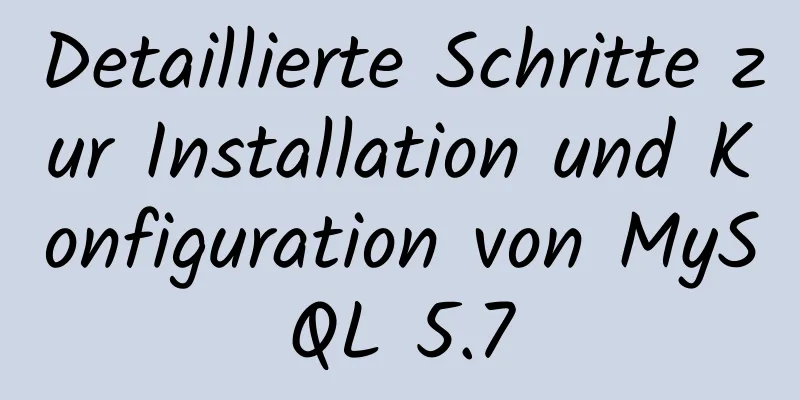 Detaillierte Schritte zur Installation und Konfiguration von MySQL 5.7